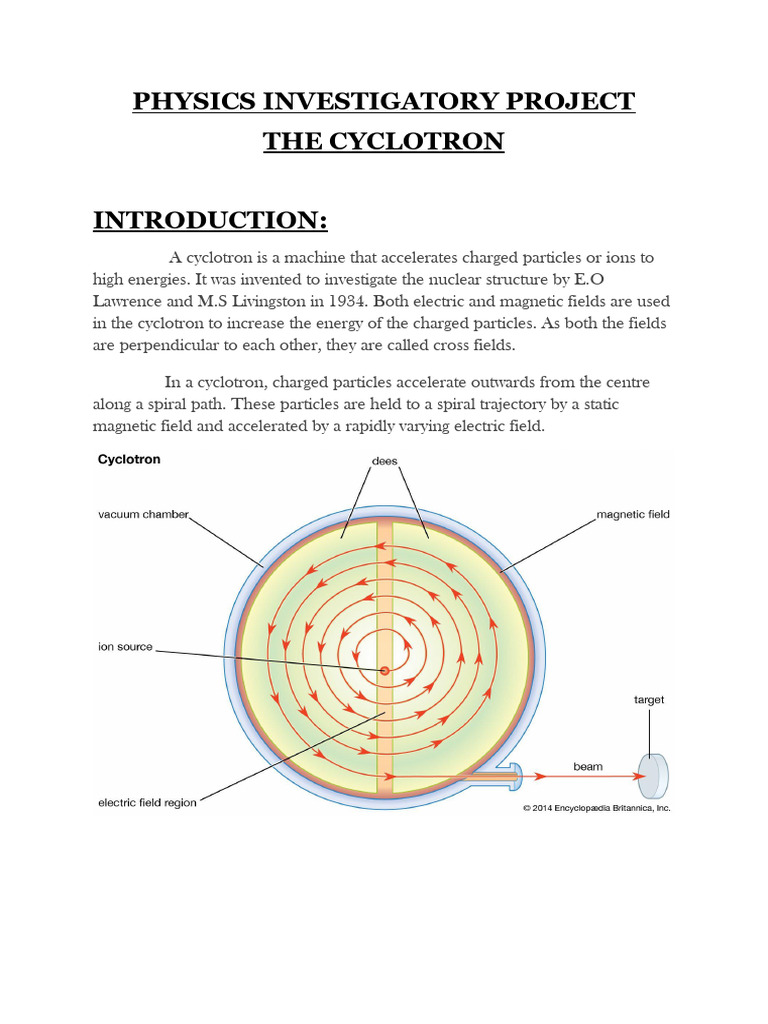 PHYSICS INVESTIGATORY PROJECT

THE CYCLOTRON

INTRODUCTION:

A cyclotron is a machine that accelerates charged particles or ions to high energies. It was invented to investigate the nuclear structure by E.O Lawrence and M.S Livingston in 1934. Both electric and magnetic fields are used in the cyclotron to increase the energy of the charged particles. As both the fields are perpendicular to each other, they are called cross fields.

In a cyclotron, charged particles accelerate outwards from the centre along a spiral path. These particles are held to a spiral trajectory by a static magnetic field and accelerated by a rapidly varying electric field.

Cyclotron

dees

vacuum chamber

magnetic field

ion source

target

beam

electric field region

© 2014 Encyclopædia Britannica, Inc.